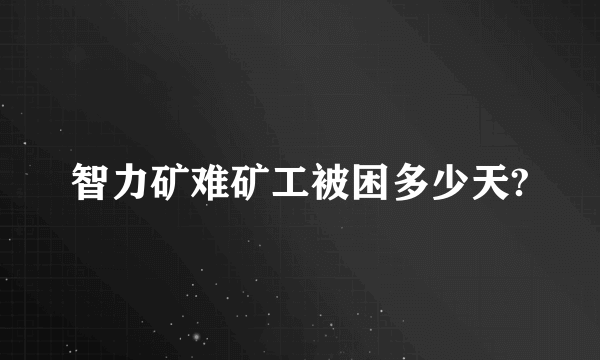 智力矿难矿工被困多少天?